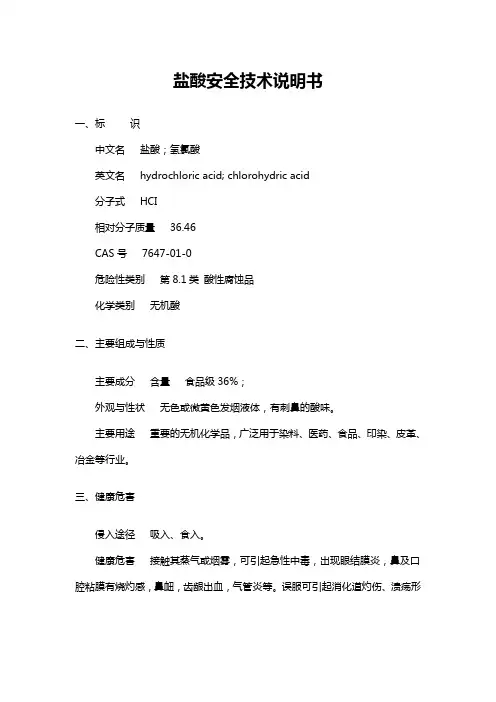 盐酸安全技术说明书

一、标　　识

中文名　盐酸；氢氯酸

英文名　hydrochloric acid; chlorohydric acid

分子式　HCl

相对分子质量　36.46

CAS 号　7647-01-0

危险性类别　第 8.1 类 酸性腐蚀品

化学类别　无机酸

二、主要组成与性质

主要成分　含量　食品级 36%；

外观与性状　无色或微黄色发烟液体，有刺鼻的酸味。

主要用途　重要的无机化学品，广泛用于染料、医药、食品、印染、皮革、冶金等行业。

三、健康危害

侵入途径　吸入、食入。

健康危害　接触其蒸气或烟雾，可引起急性中毒，出现眼结膜炎，鼻及口腔粘膜有烧灼感，鼻衄，齿龈出血，气管炎等。误服可引起消化道灼伤、溃疡形